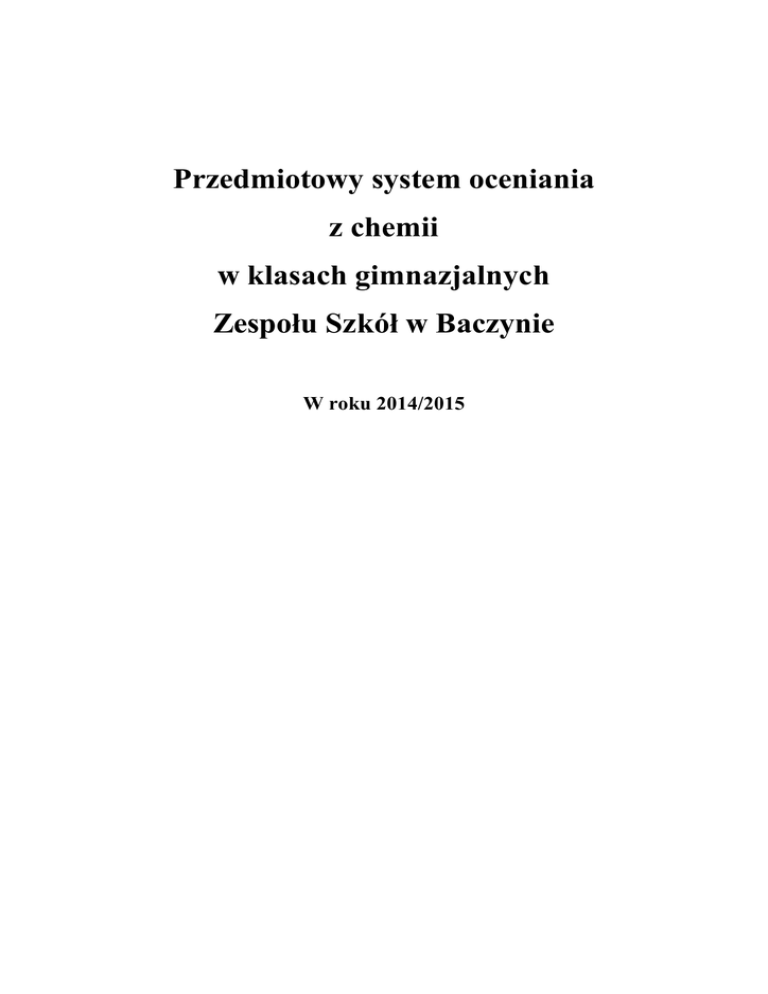 Przedmiotowy system oceniania
z chemii
w klasach gimnazjalnych
Zespołu Szkół w Baczynie

W roku 2014/2015